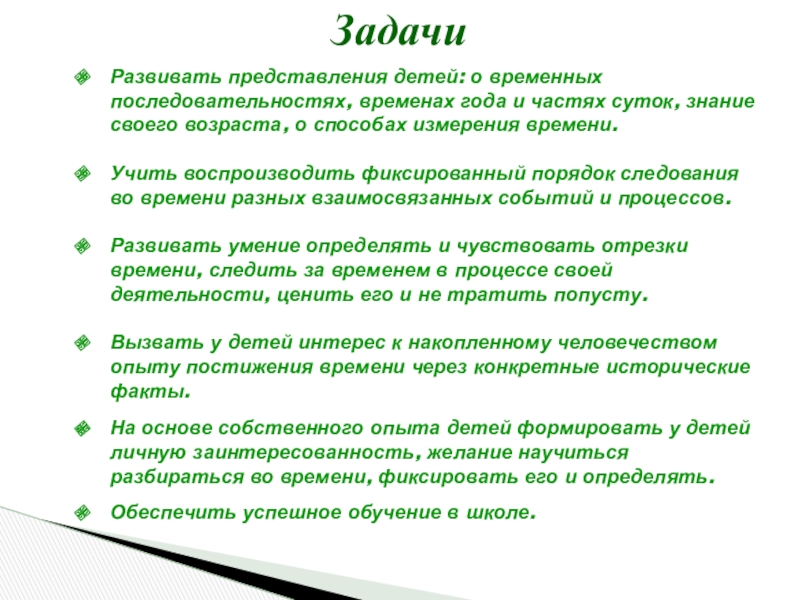 Задачи

Развивать представления детей: о временных последовательностях, временах года и частях суток, знание своего возраста, о способах измерения времени.

Учить воспроизводить фиксированный порядок следования во времени разных взаимосвязанных событий и процессов.

Развивать умение определять и чувствовать отрезки времени, следить за временем в процессе своей деятельности, ценить его и не тратить попусту.

Вызвать у детей интерес к накопленному человечеством опыту постижения времени через конкретные исторические факты.

На основе собственного опыта детей формировать у детей личную заинтересованность, желание научиться разбираться во времени, фиксировать его и определять.

Обеспечить успешное обучение в школе.